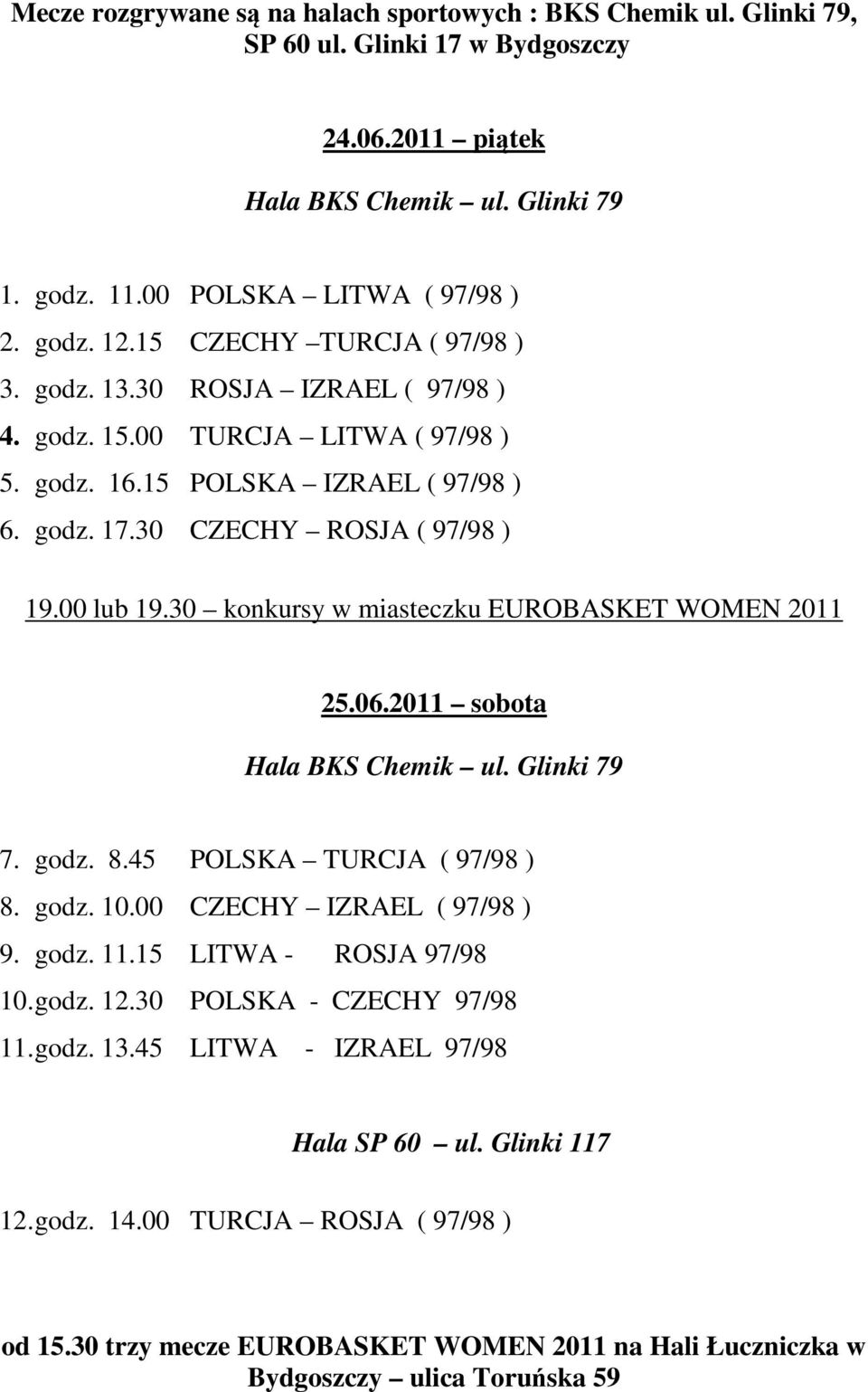 Mecze rozgrywane są na halach sportowych : BKS Chemik ul. Glinki 79, SP 60 ul. Glinki 17 w Bydgoszczy

24.06.2011 – piątek

Hala BKS Chemik – ul. Glinki 79

1. godz. 11.00 POLSKA – LITWA ( 97/98 )
2. godz. 12.15 CZECHY –TURCJA ( 97/98 )
3. godz. 13.30 ROSJA – IZRAEL ( 97/98 )
4. godz. 15.00 TURCJA – LITWA ( 97/98 )
5. godz. 16.15 POLSKA – IZRAEL ( 97/98 )
6. godz. 17.30 CZECHY – ROSJA ( 97/98 )

19.00 lub 19.30 – konkursy w miasteczku EUROBASKET WOMEN 2011

25.06.2011 – sobota

Hala BKS Chemik – ul. Glinki 79

7. godz. 8.45 POLSKA – TURCJA ( 97/98 )
8. godz. 10.00 CZECHY – IZRAEL ( 97/98 )
9. godz. 11.15 LITWA - ROSJA 97/98
10. godz. 12.30 POLSKA - CZECHY 97/98
11. godz. 13.45 LITWA - IZRAEL 97/98

Hala SP 60 – ul. Glinki 117

12. godz. 14.00 TURCJA – ROSJA ( 97/98 )

od 15.30 trzy mecze EUROBASKET WOMEN 2011 na Hali Łuczniczka w Bydgoszczy – ulica Toruńska 59